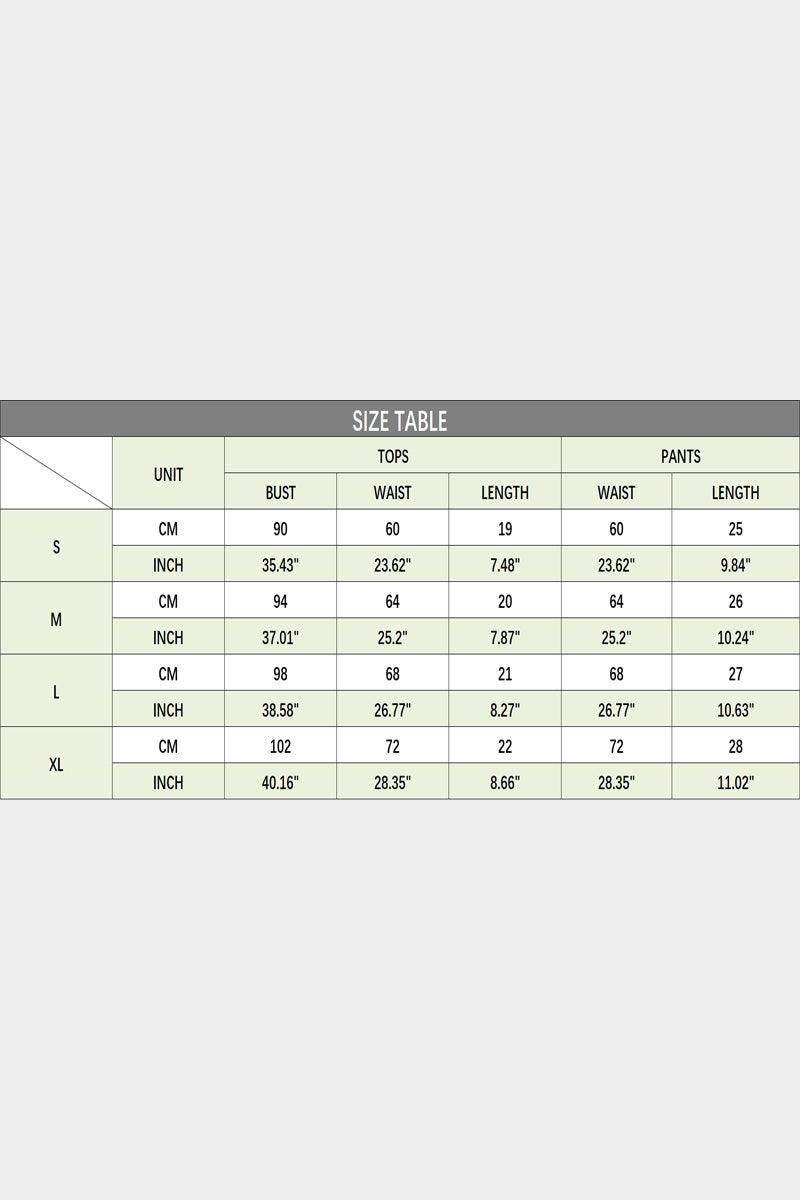 SIZE TABLE

|  | UNIT | TOPS |  |  | PANTS |  |
|---|---|---|---|---|---|---|
|  |  | BUST | WAIST | LENGTH | WAIST | LENGTH |
| S | CM | 90 | 60 | 19 | 60 | 25 |
|  | INCH | 35.43" | 23.62" | 7.48" | 23.62" | 9.84" |
| M | CM | 94 | 64 | 20 | 64 | 26 |
|  | INCH | 37.01" | 25.2" | 7.87" | 25.2" | 10.24" |
| L | CM | 98 | 68 | 21 | 68 | 27 |
|  | INCH | 38.58" | 26.77" | 8.27" | 26.77" | 10.63" |
| XL | CM | 102 | 72 | 22 | 72 | 28 |
|  | INCH | 40.16" | 28.35" | 8.66" | 28.35" | 11.02" |